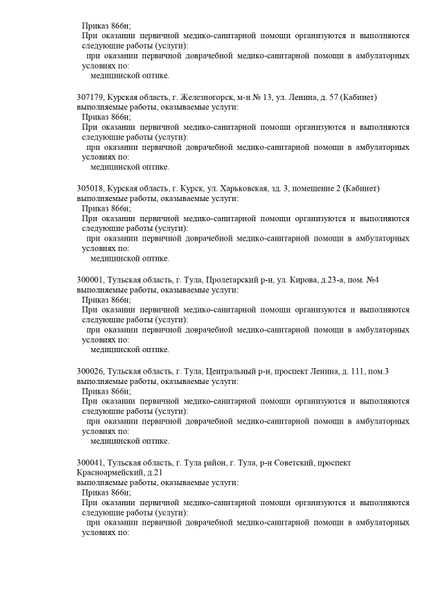 Приказ 866н;
При оказании первичной медико-санитарной помощи организуются и выполняются следующие работы (услуги):
при оказании первичной доврачебной медико-санитарной помощи в амбулаторных условиях по:
медицинской оптике.

307179, Курская область, г. Железногорск, м-н № 13, ул. Ленина, д. 57 (Кабинет)
выполняемые работы, оказываемые услуги:
Приказ 866н;
При оказании первичной медико-санитарной помощи организуются и выполняются следующие работы (услуги):
при оказании первичной доврачебной медико-санитарной помощи в амбулаторных условиях по:
медицинской оптике.

305018, Курская область, г. Курск, ул. Харьковская, зд. 3, помещение 2 (Кабинет)
выполняемые работы, оказываемые услуги:
Приказ 866н;
При оказании первичной медико-санитарной помощи организуются и выполняются следующие работы (услуги):
при оказании первичной доврачебной медико-санитарной помощи в амбулаторных условиях по:
медицинской оптике.

300001, Тульская область, г. Тула, Пролетарский р-н, ул. Кирова, д.23-а, пом. №4
выполняемые работы, оказываемые услуги:
Приказ 866н;
При оказании первичной медико-санитарной помощи организуются и выполняются следующие работы (услуги):
при оказании первичной доврачебной медико-санитарной помощи в амбулаторных условиях по:
медицинской оптике.

300026, Тульская область, г. Тула, Центральный р-н, проспект Ленина, д. 111, пом.3
выполняемые работы, оказываемые услуги:
Приказ 866н;
При оказании первичной медико-санитарной помощи организуются и выполняются следующие работы (услуги):
при оказании первичной доврачебной медико-санитарной помощи в амбулаторных условиях по:
медицинской оптике.

300041, Тульская область, г. Тула район, г. Тула, р-н Советский, проспект Красноармейский, д.21
выполняемые работы, оказываемые услуги:
Приказ 866н;
При оказании первичной медико-санитарной помощи организуются и выполняются следующие работы (услуги):
при оказании первичной доврачебной медико-санитарной помощи в амбулаторных условиях по: